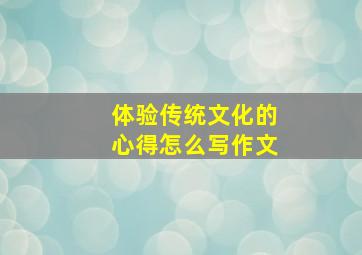 体验传统文化的
心得怎么写作文